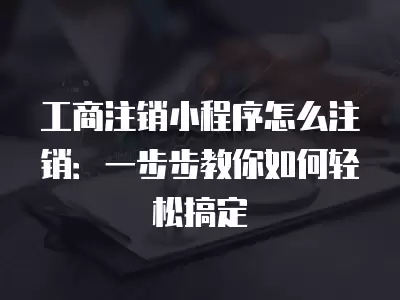 工商注销小程序怎么注销：一步步教你如何轻松搞定